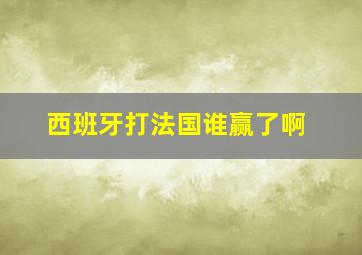 西班牙打法国谁赢了啊